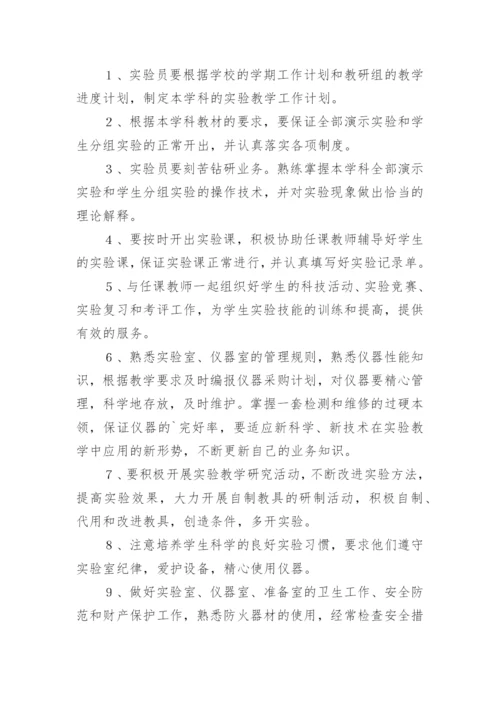 1、实验员要根据学校的学期工作计划和教研组的教学进度计划，制定本学科的实验教学工作计划。

2、根据本学科教材的要求，要保证全部演示实验和学生分组实验的正常开出，并认真落实各项制度。

3、实验员要刻苦钻研业务。熟练掌握本学科全部演示实验和学生分组实验的操作技术，并对实验现象做出恰当的理论解释。

4、要按时开出实验课，积极协助任课教师辅导好学生的实验课，保证实验课正常进行，并认真填写好实验记录单。

5、与任课教师一起组织好学生的科技活动、实验竞赛、实验复习和考评工作，为学生实验技能的训练和提高，提供有效的服务。

6、熟悉实验室、仪器室的管理规则，熟悉仪器性能知识，根据教学要求及时编报仪器采购计划，对仪器要精心管理，科学地存放，及时维护。掌握一套检测和维修的过硬本领，保证仪器的`完好率，要适应新科学、新技术在实验教学中应用的新形势，不断更新自己的业务知识。

7、要积极开展实验教学研究活动，不断改进实验方法，提高实验效果，大力开展自制教具的研制活动，积极自制、代用和改进教具，创造条件，多开实验。

8、注意培养学生科学的良好实验习惯，要求他们遵守实验室纪律，爱护设备，精心使用仪器。

9、做好实验室、仪器室、准备室的卫生工作、安全防范和财产保护工作，熟悉防火器材的使用，经常检查安全措